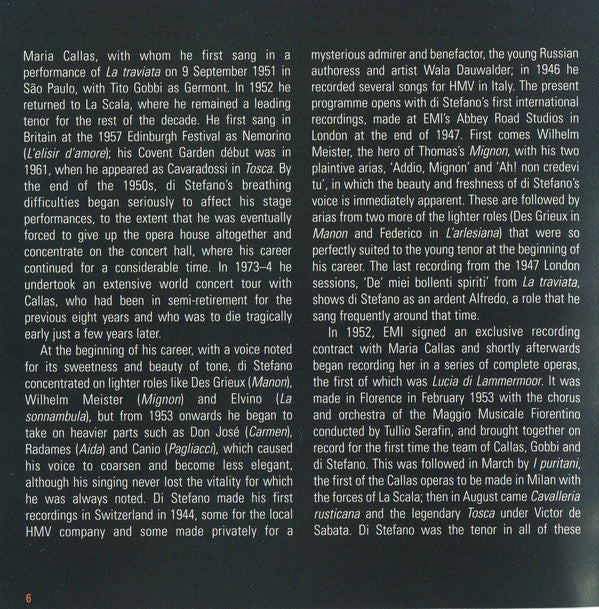 Maria Callas, with whom he first sang in a performance of La traviata on 9 September 1951 in São Paulo, with Tito Gobbi as Germont. In 1952 he returned to La Scala, where he remained a leading tenor for the rest of the decade. He first sang in Britain at the 1957 Edinburgh Festival as Nemorino (L'elisir d'amore); his Covent Garden début was in 1961, when he appeared as Cavaradossi in Tosca. By the end of the 1950s, di Stefano's breathing difficulties began seriously to affect his stage performances, to the extent that he was eventually forced to give up the opera house altogether and concentrate on the concert hall, where his career continued for a considerable time. In 1973–4 he undertook an extensive world concert tour with Callas, who had been in semi-retirement for the previous eight years and who was to die tragically early just a few years later.

At the beginning of his career, with a voice noted for its sweetness and beauty of tone, di Stefano concentrated on lighter roles like Des Grieux (Manon), Wilhelm Meister (Mignon) and Elvino (La sonnambula), but from 1953 onwards he began to take on heavier parts such as Don José (Carmen), Radames (Aida) and Canio (Pagliacci), which caused his voice to coarsen and become less elegant, although his singing never lost the vitality for which he was always noted. Di Stefano made his first recordings in Switzerland in 1944, some for the local HMV company and some made privately for a mysterious admirer and benefactor, the young Russian authoress and artist Wala Dauwalder; in 1946 he recorded several songs for HMV in Italy. The present programme opens with di Stefano's first international recordings, made at EMI's Abbey Road Studios in London at the end of 1947. First comes Wilhelm Meister, the hero of Thomas's Mignon, with his two plaintive arias, 'Addio, Mignon' and 'Ah! non credevi tu', in which the beauty and freshness of di Stefano's voice is immediately apparent. These are followed by arias from two more of the lighter roles (Des Grieux in Manon and Federico in L'arlesiana) that were so perfectly suited to the young tenor at the beginning of his career. The last recording from the 1947 London sessions, 'De' miei bollenti spiriti' from La traviata, shows di Stefano as an ardent Alfredo, a role that he sang frequently around that time.

In 1952, EMI signed an exclusive recording contract with Maria Callas and shortly afterwards began recording her in a series of complete operas, the first of which was Lucia di Lammermoor. It was made in Florence in February 1953 with the chorus and orchestra of the Maggio Musicale Fiorentino conducted by Tullio Serafin, and brought together on record for the first time the team of Callas, Gobbi and di Stefano. This was followed in March by I puritani, the first of the Callas operas to be made in Milan with the forces of La Scala; then in August came Cavalleria rusticana and the legendary Tosca under Victor de Sabata. Di Stefano was the tenor in all of these

6